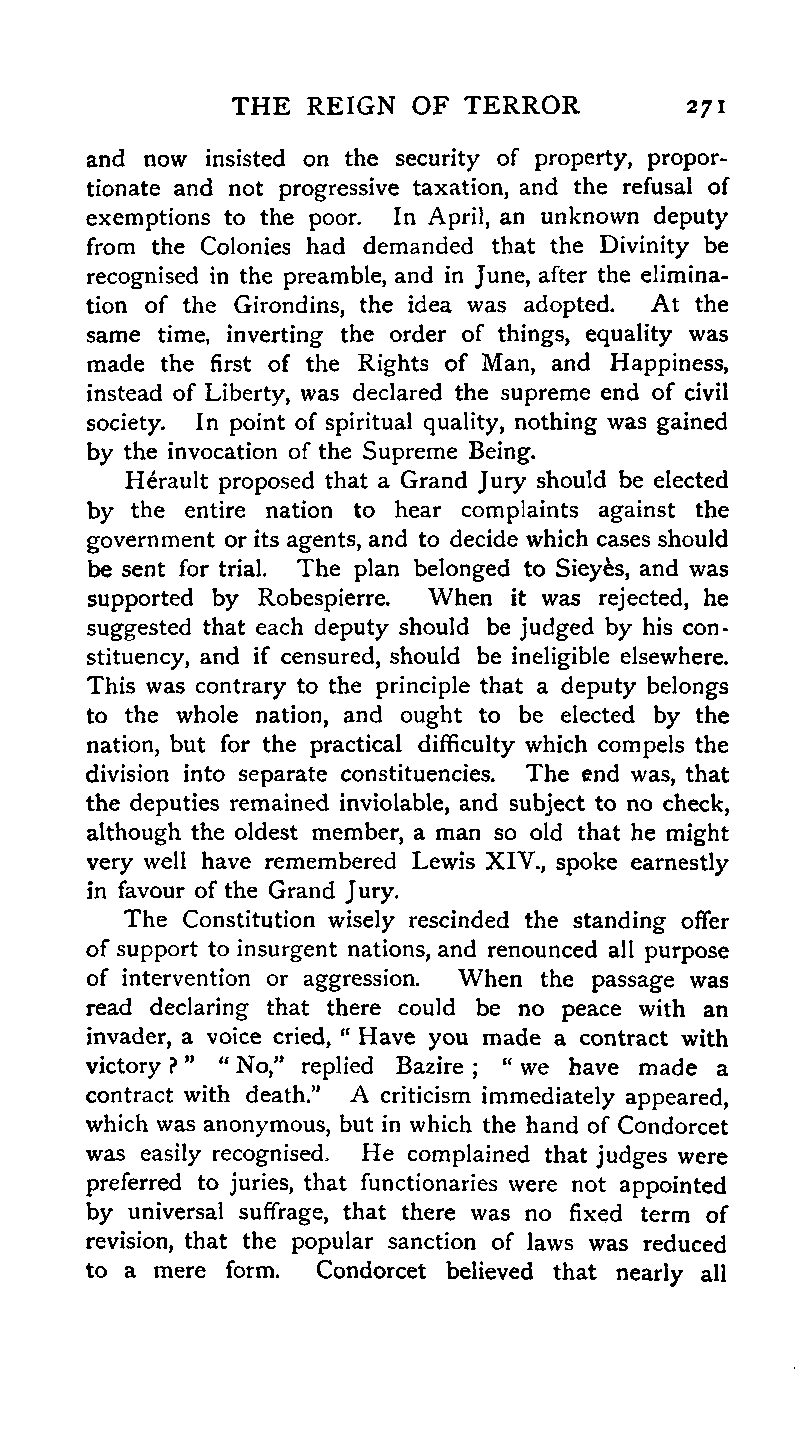 THE REIGN OF TERROR 271

and now insisted on the security of property, proportionate and not progressive taxation, and the refusal of exemptions to the poor. In April, an unknown deputy from the Colonies had demanded that the Divinity be recognised in the preamble, and in June, after the elimination of the Girondins, the idea was adopted. At the same time, inverting the order of things, equality was made the first of the Rights of Man, and Happiness, instead of Liberty, was declared the supreme end of civil society. In point of spiritual quality, nothing was gained by the invocation of the Supreme Being.

Hérault proposed that a Grand Jury should be elected by the entire nation to hear complaints against the government or its agents, and to decide which cases should be sent for trial. The plan belonged to Sieyès, and was supported by Robespierre. When it was rejected, he suggested that each deputy should be judged by his constituency, and if censured, should be ineligible elsewhere. This was contrary to the principle that a deputy belongs to the whole nation, and ought to be elected by the nation, but for the practical difficulty which compels the division into separate constituencies. The end was, that the deputies remained inviolable, and subject to no check, although the oldest member, a man so old that he might very well have remembered Lewis XIV., spoke earnestly in favour of the Grand Jury.

The Constitution wisely rescinded the standing offer of support to insurgent nations, and renounced all purpose of intervention or aggression. When the passage was read declaring that there could be no peace with an invader, a voice cried, "Have you made a contract with victory?" "No," replied Bazire; "we have made a contract with death." A criticism immediately appeared, which was anonymous, but in which the hand of Condorcet was easily recognised. He complained that judges were preferred to juries, that functionaries were not appointed by universal suffrage, that there was no fixed term of revision, that the popular sanction of laws was reduced to a mere form. Condorcet believed that nearly all